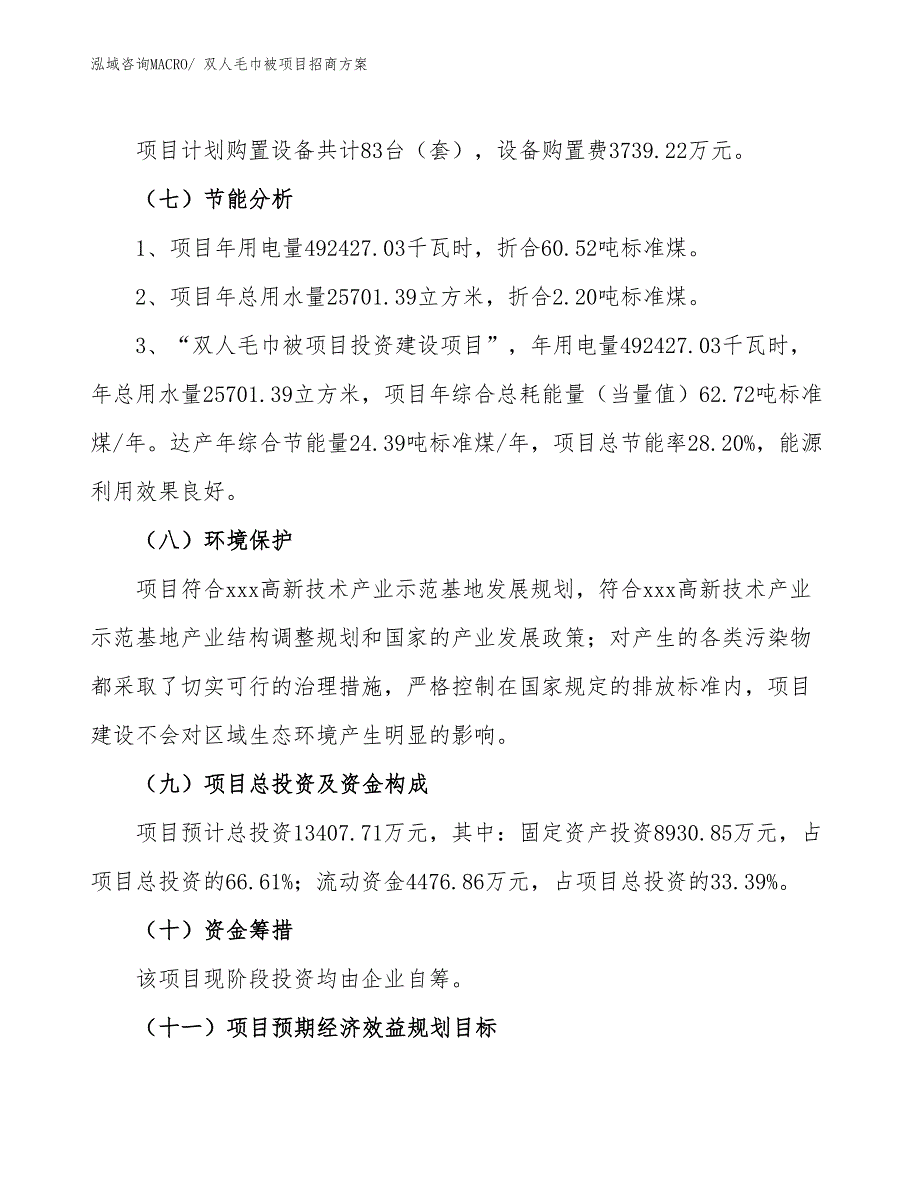 泓域咨询MACRO/ 双人毛巾被项目招商方案

项目计划购置设备共计83台（套），设备购置费3739.22万元。

（七）节能分析

1、项目年用电量492427.03千瓦时，折合60.52吨标准煤。

2、项目年总用水量25701.39立方米，折合2.20吨标准煤。

3、“双人毛巾被项目投资建设项目”，年用电量492427.03千瓦时，年总用水量25701.39立方米，项目年综合总耗能量（当量值）62.72吨标准煤/年。达产年综合节能量24.39吨标准煤/年，项目总节能率28.20%，能源利用效果良好。

（八）环境保护

项目符合xxx高新技术产业示范基地发展规划，符合xxx高新技术产业示范基地产业结构调整规划和国家的产业发展政策；对产生的各类污染物都采取了切实可行的治理措施，严格控制在国家规定的排放标准内，项目建设不会对区域生态环境产生明显的影响。

（九）项目总投资及资金构成

项目预计总投资13407.71万元，其中：固定资产投资8930.85万元，占项目总投资的66.61%；流动资金4476.86万元，占项目总投资的33.39%。

（十）资金筹措

该项目现阶段投资均由企业自筹。

（十一）项目预期经济效益规划目标